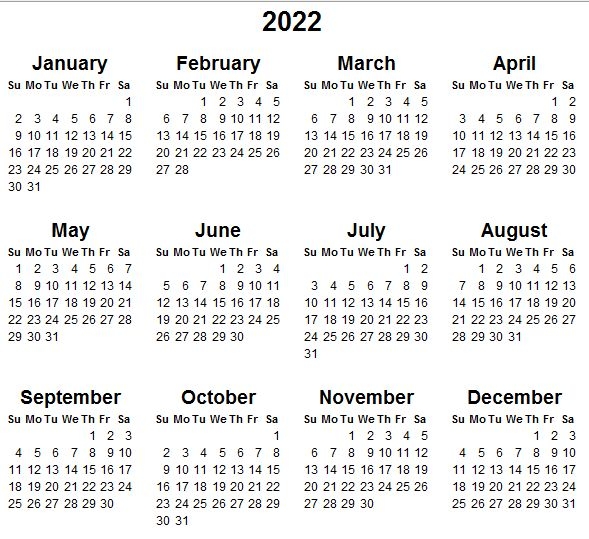 2022

January

| Su | Mo | Tu | We | Th | Fr | Sa |
|---|---|---|---|---|---|---|
| | | | | | | 1 |
| 2 | 3 | 4 | 5 | 6 | 7 | 8 |
| 9 | 10 | 11 | 12 | 13 | 14 | 15 |
| 16 | 17 | 18 | 19 | 20 | 21 | 22 |
| 23 | 24 | 25 | 26 | 27 | 28 | 29 |
| 30 | 31 | | | | | |

February

| Su | Mo | Tu | We | Th | Fr | Sa |
|---|---|---|---|---|---|---|
| | | 1 | 2 | 3 | 4 | 5 |
| 6 | 7 | 8 | 9 | 10 | 11 | 12 |
| 13 | 14 | 15 | 16 | 17 | 18 | 19 |
| 20 | 21 | 22 | 23 | 24 | 25 | 26 |
| 27 | 28 | | | | | |

March

| Su | Mo | Tu | We | Th | Fr | Sa |
|---|---|---|---|---|---|---|
| | | 1 | 2 | 3 | 4 | 5 |
| 6 | 7 | 8 | 9 | 10 | 11 | 12 |
| 13 | 14 | 15 | 16 | 17 | 18 | 19 |
| 20 | 21 | 22 | 23 | 24 | 25 | 26 |
| 27 | 28 | 29 | 30 | 31 | | |

April

| Su | Mo | Tu | We | Th | Fr | Sa |
|---|---|---|---|---|---|---|
| | | | | | 1 | 2 |
| 3 | 4 | 5 | 6 | 7 | 8 | 9 |
| 10 | 11 | 12 | 13 | 14 | 15 | 16 |
| 17 | 18 | 19 | 20 | 21 | 22 | 23 |
| 24 | 25 | 26 | 27 | 28 | 29 | 30 |

May

| Su | Mo | Tu | We | Th | Fr | Sa |
|---|---|---|---|---|---|---|
| 1 | 2 | 3 | 4 | 5 | 6 | 7 |
| 8 | 9 | 10 | 11 | 12 | 13 | 14 |
| 15 | 16 | 17 | 18 | 19 | 20 | 21 |
| 22 | 23 | 24 | 25 | 26 | 27 | 28 |
| 29 | 30 | 31 | | | | |

June

| Su | Mo | Tu | We | Th | Fr | Sa |
|---|---|---|---|---|---|---|
| | | | 1 | 2 | 3 | 4 |
| 5 | 6 | 7 | 8 | 9 | 10 | 11 |
| 12 | 13 | 14 | 15 | 16 | 17 | 18 |
| 19 | 20 | 21 | 22 | 23 | 24 | 25 |
| 26 | 27 | 28 | 29 | 30 | | |

July

| Su | Mo | Tu | We | Th | Fr | Sa |
|---|---|---|---|---|---|---|
| | | | | | 1 | 2 |
| 3 | 4 | 5 | 6 | 7 | 8 | 9 |
| 10 | 11 | 12 | 13 | 14 | 15 | 16 |
| 17 | 18 | 19 | 20 | 21 | 22 | 23 |
| 24 | 25 | 26 | 27 | 28 | 29 | 30 |
| 31 | | | | | | |

August

| Su | Mo | Tu | We | Th | Fr | Sa |
|---|---|---|---|---|---|---|
| | 1 | 2 | 3 | 4 | 5 | 6 |
| 7 | 8 | 9 | 10 | 11 | 12 | 13 |
| 14 | 15 | 16 | 17 | 18 | 19 | 20 |
| 21 | 22 | 23 | 24 | 25 | 26 | 27 |
| 28 | 29 | 30 | 31 | | | |

September

| Su | Mo | Tu | We | Th | Fr | Sa |
|---|---|---|---|---|---|---|
| | | | | 1 | 2 | 3 |
| 4 | 5 | 6 | 7 | 8 | 9 | 10 |
| 11 | 12 | 13 | 14 | 15 | 16 | 17 |
| 18 | 19 | 20 | 21 | 22 | 23 | 24 |
| 25 | 26 | 27 | 28 | 29 | 30 | |

October

| Su | Mo | Tu | We | Th | Fr | Sa |
|---|---|---|---|---|---|---|
| | | | | | | 1 |
| 2 | 3 | 4 | 5 | 6 | 7 | 8 |
| 9 | 10 | 11 | 12 | 13 | 14 | 15 |
| 16 | 17 | 18 | 19 | 20 | 21 | 22 |
| 23 | 24 | 25 | 26 | 27 | 28 | 29 |
| 30 | 31 | | | | | |

November

| Su | Mo | Tu | We | Th | Fr | Sa |
|---|---|---|---|---|---|---|
| | | 1 | 2 | 3 | 4 | 5 |
| 6 | 7 | 8 | 9 | 10 | 11 | 12 |
| 13 | 14 | 15 | 16 | 17 | 18 | 19 |
| 20 | 21 | 22 | 23 | 24 | 25 | 26 |
| 27 | 28 | 29 | 30 | | | |

December

| Su | Mo | Tu | We | Th | Fr | Sa |
|---|---|---|---|---|---|---|
| | | | | 1 | 2 | 3 |
| 4 | 5 | 6 | 7 | 8 | 9 | 10 |
| 11 | 12 | 13 | 14 | 15 | 16 | 17 |
| 18 | 19 | 20 | 21 | 22 | 23 | 24 |
| 25 | 26 | 27 | 28 | 29 | 30 | 31 |